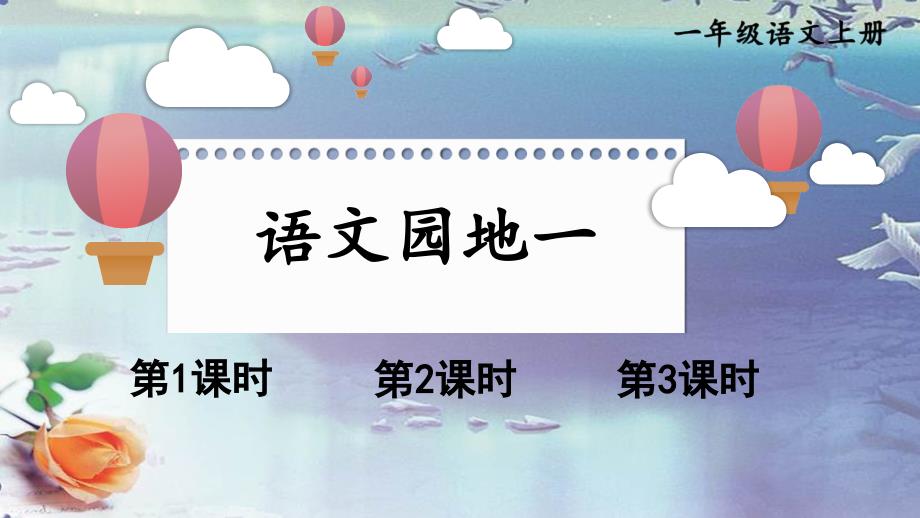 一年级语文上册

语文园地一

第1课时 第2课时 第3课时